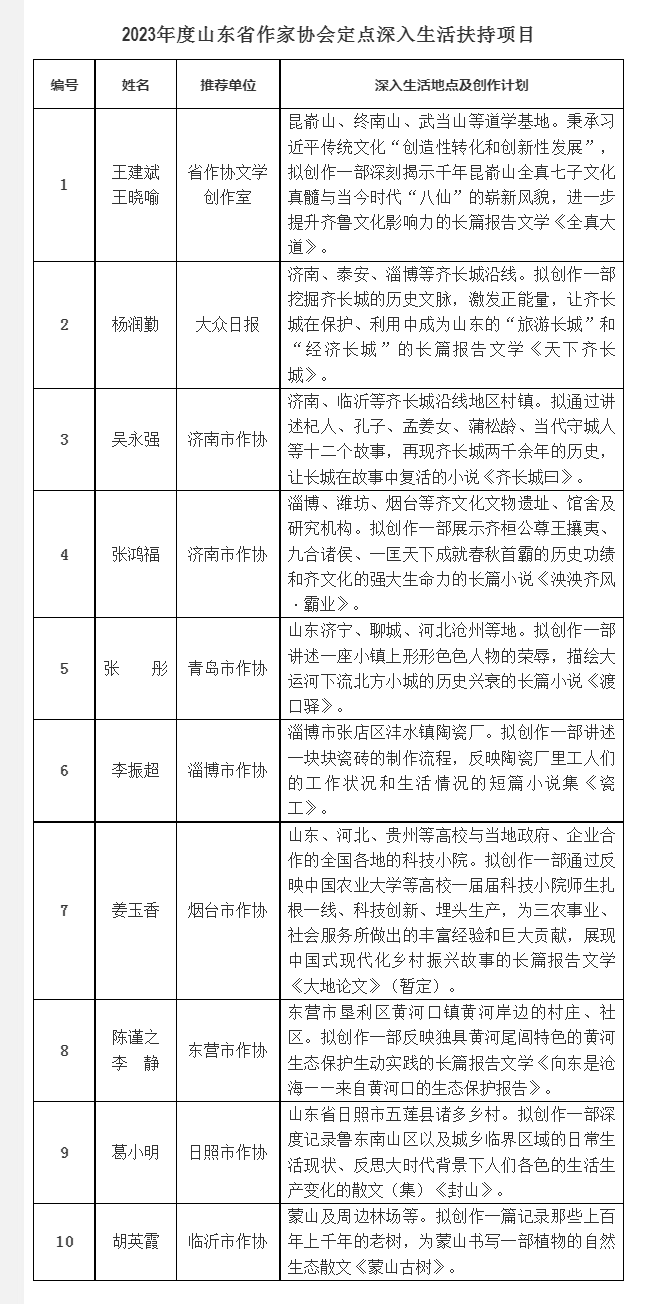 2023年度山东省作家协会定点深入生活扶持项目

| 编号 | 姓名 | 推荐单位 | 深入生活地点及创作计划 |
|---|---|---|---|
| 1 | 王建斌 王晓喻 | 省作协文学创作室 | 昆嵛山、终南山、武当山等道学基地。秉承习近平传统文化“创造性转化和创新性发展”，拟创作一部深刻揭示千年昆嵛山全真七子文化真髓与当今时代“八仙”的崭新风貌，进一步提升齐鲁文化影响力的长篇报告文学《全真大道》。 |
| 2 | 杨润勤 | 大众日报 | 济南、泰安、淄博等齐长城沿线。拟创作一部挖掘齐长城的历史文脉，激发正能量，让齐长城在保护、利用中成为山东的“旅游长城”和“经济长城”的长篇报告文学《天下齐长城》。 |
| 3 | 吴永强 | 济南市作协 | 济南、临沂等齐长城沿线地区村镇。拟通过讲述杞人、孔子、孟姜女、蒲松龄、当代守城人等十二个故事，再现齐长城两千余年的历史，让长城在故事中复活的小说《齐长城曰》。 |
| 4 | 张鸿福 | 济南市作协 | 淄博、潍坊、烟台等齐文化文物遗址、馆舍及研究机构。拟创作一部展示齐桓公尊王攘夷、九合诸侯、一匡天下成就春秋首霸的历史功绩和齐文化的强大生命力的长篇小说《泱泱齐风·霸业》。 |
| 5 | 张　彤 | 青岛市作协 | 山东济宁、聊城、河北沧州等地。拟创作一部讲述一座小镇上形形色色人物的荣辱，描绘大运河下流北方小城的历史兴衰的长篇小说《渡口驿》。 |
| 6 | 李振超 | 淄博市作协 | 淄博市张店区沣水镇陶瓷厂。拟创作一部讲述一块块瓷砖的制作流程，反映陶瓷厂里工人们的工作状况和生活情况的短篇小说集《瓷工》。 |
| 7 | 姜玉香 | 烟台市作协 | 山东、河北、贵州等高校与当地政府、企业合作的全国各地的科技小院。拟创作一部通过反映中国农业大学等高校一届届科技小院师生扎根一线、科技创新、埋头生产，为三农事业、社会服务所做出的丰富经验和巨大贡献，展现中国式现代化乡村振兴故事的长篇报告文学《大地论文》（暂定）。 |
| 8 | 陈谨之 李　静 | 东营市作协 | 东营市垦利区黄河口镇黄河岸边的村庄、社区。拟创作一部反映独具黄河尾闾特色的黄河生态保护生动实践的长篇报告文学《向东是沧海——来自黄河口的生态保护报告》。 |
| 9 | 葛小明 | 日照市作协 | 山东省日照市五莲县诸多乡村。拟创作一部深度记录鲁东南山区以及城乡临界区域的日常生活现状、反思大时代背景下人们各色的生活生产变化的散文（集）《封山》。 |
| 10 | 胡英霞 | 临沂市作协 | 蒙山及周边林场等。拟创作一篇记录那些上百年上千年的老树，为蒙山书写一部植物的自然生态散文《蒙山古树》。 |